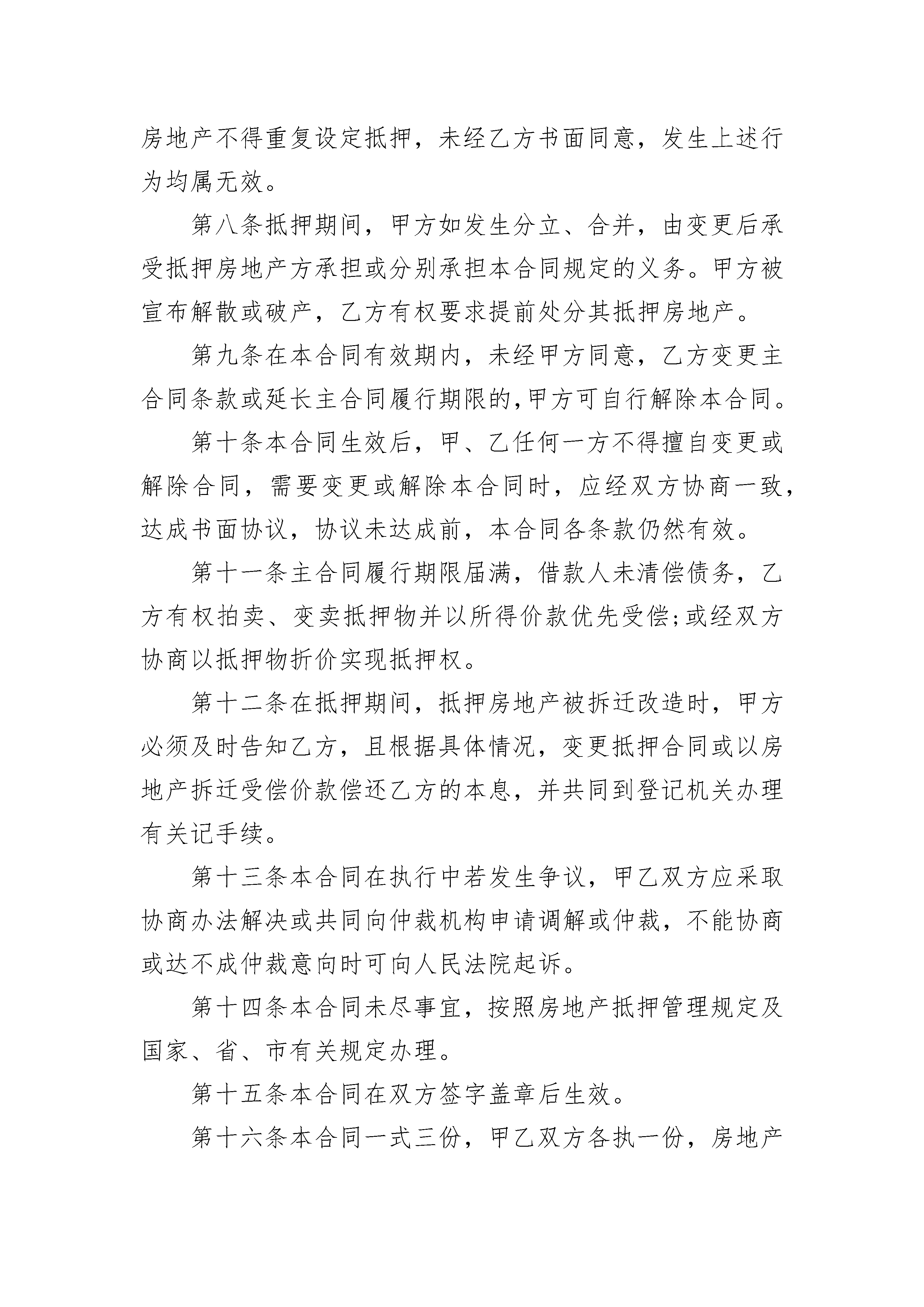 房地产不得重复设定抵押，未经乙方书面同意，发生上述行为均属无效。

第八条抵押期间，甲方如发生分立、合并，由变更后承受抵押房地产方承担或分别承担本合同规定的义务。甲方被宣布解散或破产，乙方有权要求提前处分其抵押房地产。

第九条在本合同有效期内，未经甲方同意，乙方变更主合同条款或延长主合同履行期限的,甲方可自行解除本合同。

第十条本合同生效后，甲、乙任何一方不得擅自变更或解除合同，需要变更或解除本合同时，应经双方协商一致，达成书面协议，协议未达成前，本合同各条款仍然有效。

第十一条主合同履行期限届满，借款人未清偿债务，乙方有权拍卖、变卖抵押物并以所得价款优先受偿;或经双方协商以抵押物折价实现抵押权。

第十二条在抵押期间，抵押房地产被拆迁改造时，甲方必须及时告知乙方，且根据具体情况，变更抵押合同或以房地产拆迁受偿价款偿还乙方的本息，并共同到登记机关办理有关记手续。

第十三条本合同在执行中若发生争议，甲乙双方应采取协商办法解决或共同向仲裁机构申请调解或仲裁，不能协商或达不成仲裁意向时可向人民法院起诉。

第十四条本合同未尽事宜，按照房地产抵押管理规定及国家、省、市有关规定办理。

第十五条本合同在双方签字盖章后生效。

第十六条本合同一式三份，甲乙双方各执一份，房地产